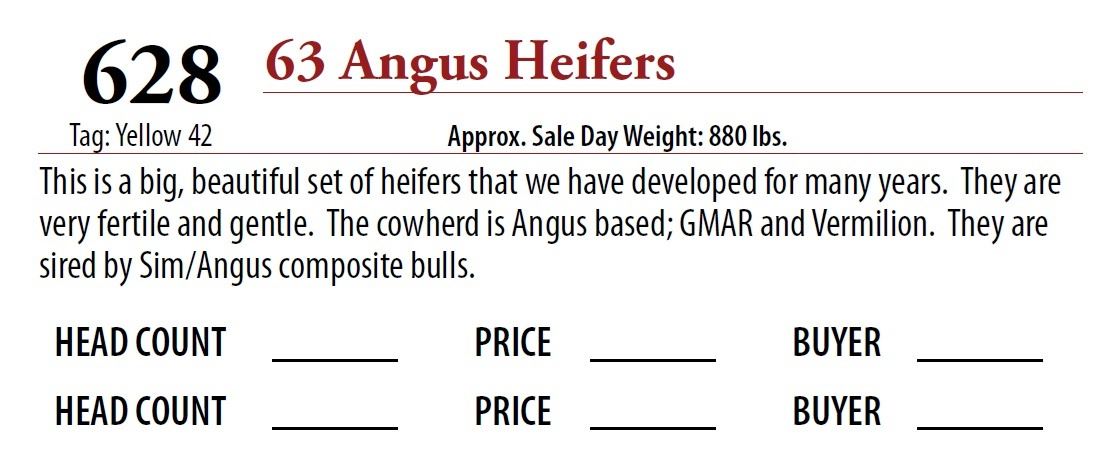 628 63 Angus Heifers

Tag: Yellow 42 Approx. Sale Day Weight: 880 lbs.

This is a big, beautiful set of heifers that we have developed for many years. They are very fertile and gentle. The cowherd is Angus based; GMAR and Vermilion. They are sired by Sim/Angus composite bulls.

HEAD COUNT ____ PRICE ____ BUYER ____

HEAD COUNT ____ PRICE ____ BUYER ____